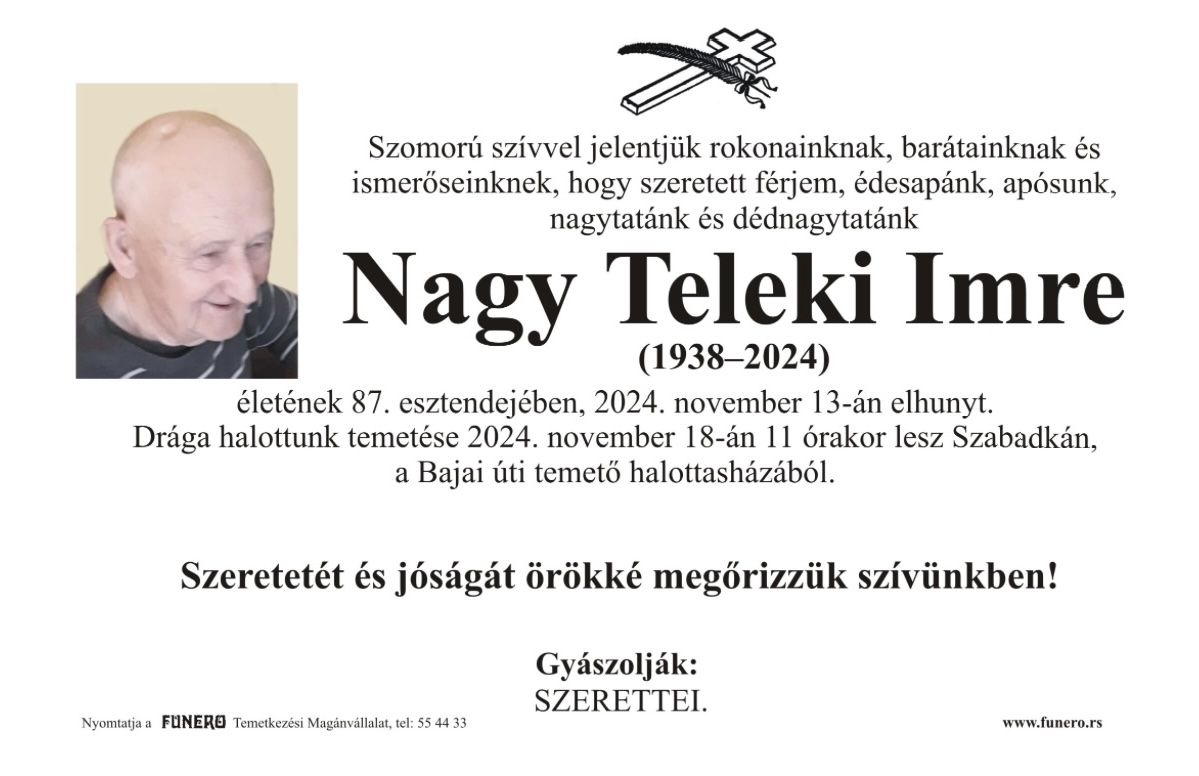 Szomorú szívvel jelentjük rokonainknak, barátainknak és ismerőseinknek, hogy szeretett férjem, édesapánk, apósunk, nagytatánk és dédnagytatánk

Nagy Teleki Imre

(1938–2024)

életének 87. esztendejében, 2024. november 13-án elhunyt. Drága halottunk temetése 2024. november 18-án 11 órakor lesz Szabadkán, a Bajai úti temető halottasházából.

Szeretetét és jóságát örökké megőrizzük szívünkben!

Gyászolják:
SZERETTEI.

Nyomtatja a FUNERO Temetkezési Magánvállalat, tel: 55 44 33

www.funero.rs